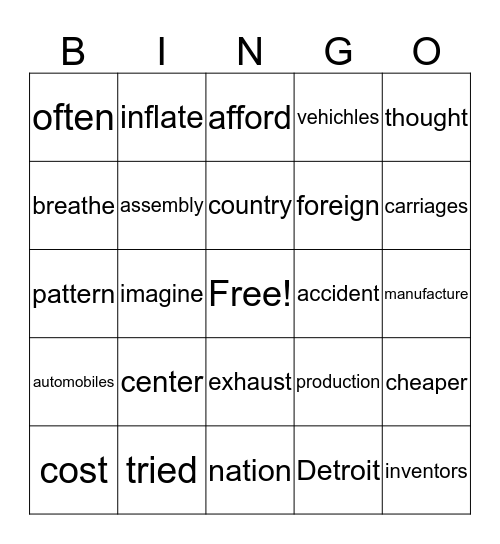 | B | I | N | G | O |
|---|---|---|---|---|
| often | inflate | afford | vehichles | thought |
| breathe | assembly | country | foreign | carriages |
| pattern | imagine | Free! | accident | manufacture |
| automobiles | center | exhaust | production | cheaper |
| cost | tried | nation | Detroit | inventors |